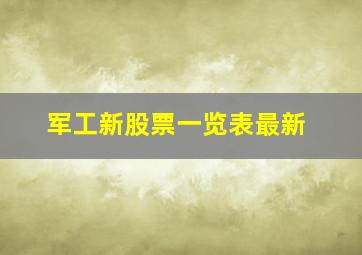 军工新股票一览表最新